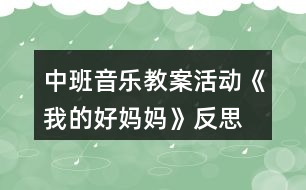 中班音乐教案活动《我的好妈妈》反思